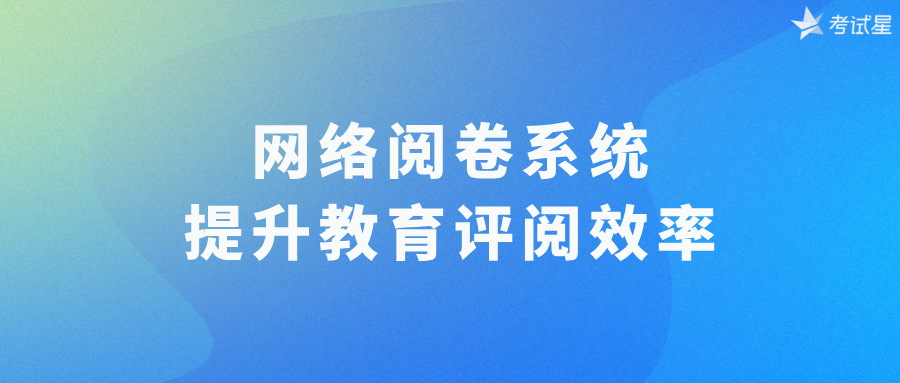 考试星

网络阅卷系统
提升教育评阅效率